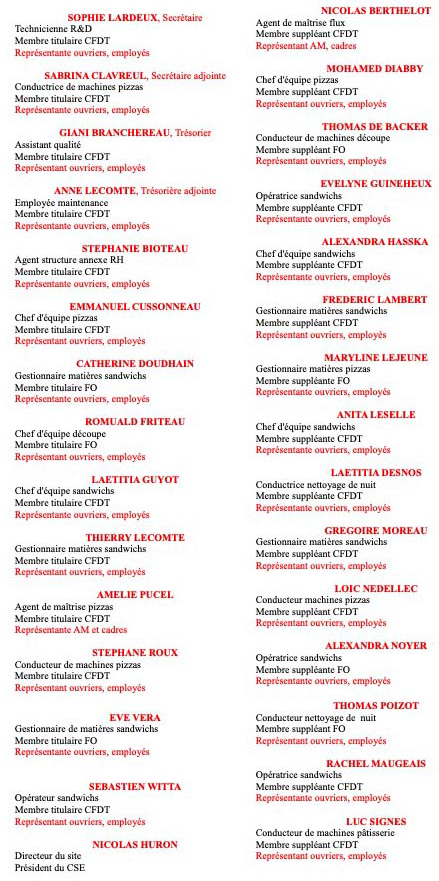 SOPHIE LARDEUX, Secrétaire
Technicienne R&D
Membre titulaire CFDT
Représentante ouvriers, employés

SABRINA CLAVREUL, Secrétaire adjointe
Conductrice de machines pizzas
Membre titulaire CFDT
Représentante ouvriers, employés

GIANI BRANCHEREAU, Trésorier
Assistant qualité
Membre titulaire CFDT
Représentant ouvriers, employés

ANNE LECOMTE, Trésorière adjointe
Employée maintenance
Membre titulaire CFDT
Représentante ouvriers, employés

STEPHANIE BIOTEAU
Agent structure annexe RH
Membre titulaire CFDT
Représentante ouvriers, employés

EMMANUEL CUSSONNEAU
Chef d'équipe pizzas
Membre titulaire CFDT
Représentant ouvriers, employés

CATHERINE DOUDHAIN
Gestionnaire matières sandwichs
Membre titulaire FO
Représentante ouvriers, employés

ROMUALD FRITEAU
Chef d'équipe découpe
Membre titulaire FO
Représentant ouvriers, employés

LAETITIA GUYOT
Chef d'équipe sandwichs
Membre titulaire CFDT
Représentante ouvriers, employés

THIERRY LECOMTE
Gestionnaire matières sandwichs
Membre titulaire CFDT
Représentant ouvriers, employés

AMELIE PUCEL
Agent de maîtrise pizzas
Membre titulaire CFDT
Représentante AM et cadres

STEPHANE ROUX
Conducteur de machines pizzas
Membre titulaire CFDT
Représentant ouvriers, employés

EVE VERA
Gestionnaire de matières sandwichs
Membre titulaire FO
Représentante ouvriers, employés

SEBASTIEN WITTA
Opérateur sandwichs
Membre titulaire CFDT
Représentant ouvriers, employés

NICOLAS HURON
Directeur du site
Président du CSE

NICOLAS BERTHELOT
Agent de maîtrise flux
Membre suppléant CFDT
Représentant AM, cadres

MOHAMED DIABBY
Chef d'équipe pizzas
Membre suppléant CFDT
Représentant ouvriers, employés

THOMAS DE BACKER
Conducteur de machines découpe
Membre suppléant FO
Représentant ouvriers, employés

EVELYNE GUINEHEUX
Opératrice sandwichs
Membre suppléante CFDT
Représentante ouvriers, employés

ALEXANDRA HASSKA
Chef d'équipe sandwichs
Membre suppléante CFDT
Représentante ouvriers, employés

FREDERIC LAMBERT
Gestionnaire matières sandwichs
Membre suppléant CFDT
Représentant ouvriers, employés

MARYLINE LEJEUNE
Gestionnaire matières pizzas
Membre suppléante FO
Représentante ouvriers, employés

ANITA LESELLE
Chef d'équipe sandwichs
Membre suppléante CFDT
Représentante ouvriers, employés

LAETITIA DESNOS
Conductrice nettoyage de nuit
Membre suppléante CFDT
Représentante ouvriers, employés

GREGOIRE MOREAU
Gestionnaire matières sandwichs
Membre suppléant CFDT
Représentant ouvriers, employés

LOIC NEDELLEC
Conducteur machines pizzas
Membre suppléant CFDT
Représentant ouvriers, employés

ALEXANDRA NOYER
Opératrice sandwichs
Membre suppléante FO
Représentante ouvriers, employés

THOMAS POIZOT
Conducteur nettoyage de nuit
Membre suppléant FO
Représentant ouvriers, employés

RACHEL MAUGEAIS
Opératrice sandwichs
Membre suppléante CFDT
Représentante ouvriers, employés

LUC SIGNES
Conducteur de machines pâtisserie
Membre suppléant CFDT
Représentant ouvriers, employés